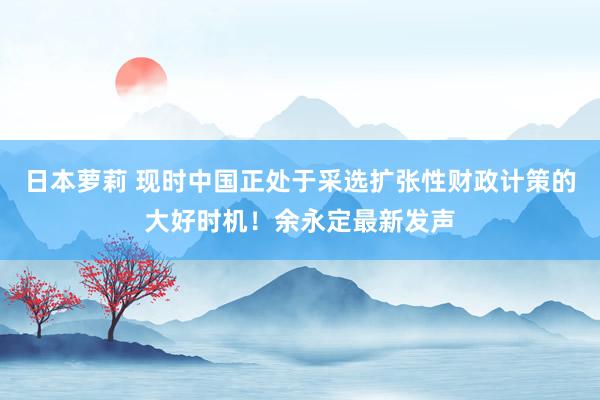 日本萝莉 现时中国正处于采选扩张性财政计策的大好时机！余永定最新发声